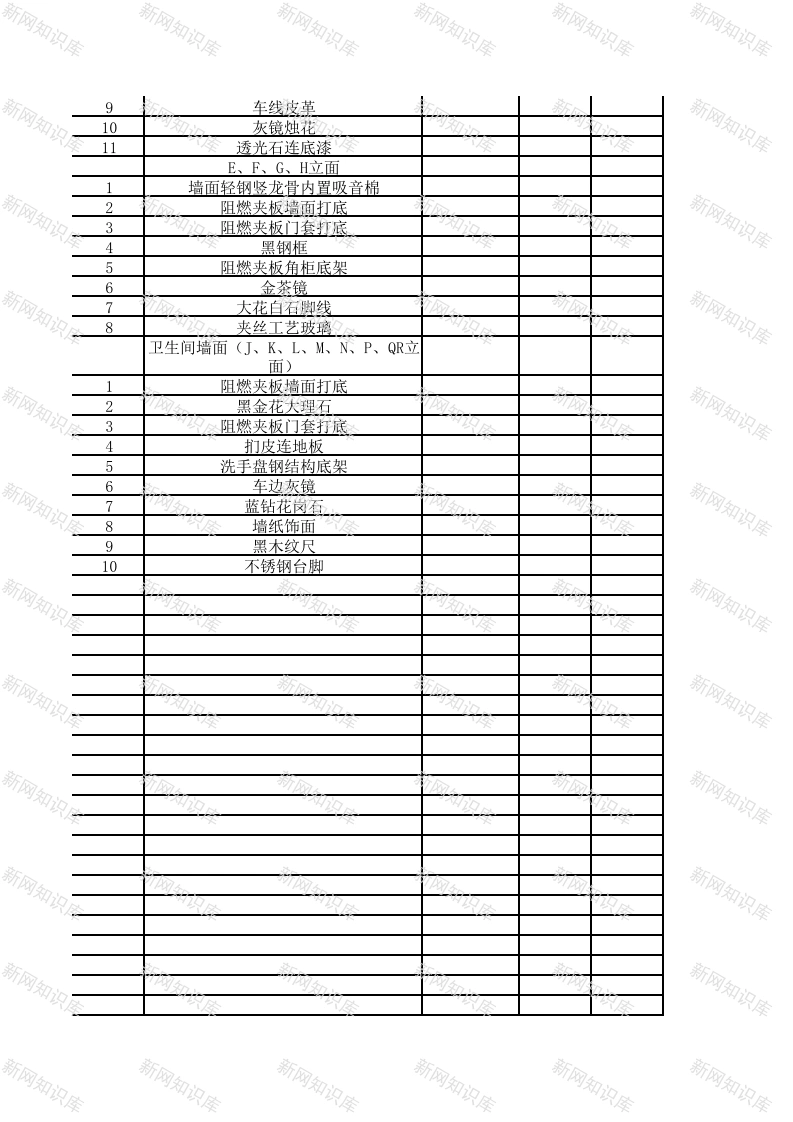 | | | | | |
|---|---|---|---|---|
| 9 | 车线皮革 | | | |
| 10 | 灰镜烛花 | | | |
| 11 | 透光石连底漆 | | | |
| | E、F、G、H立面 | | | |
| 1 | 墙面轻钢竖龙骨内置吸音棉 | | | |
| 2 | 阻燃夹板墙面打底 | | | |
| 3 | 阻燃夹板门套打底 | | | |
| 4 | 黑钢框 | | | |
| 5 | 阻燃夹板角柜底架 | | | |
| 6 | 金茶镜 | | | |
| 7 | 大花白石脚线 | | | |
| 8 | 夹丝工艺玻璃 | | | |
| | 卫生间墙面（J、K、L、M、N、P、QR立面） | | | |
| 1 | 阻燃夹板墙面打底 | | | |
| 2 | 黑金花大理石 | | | |
| 3 | 阻燃夹板门套打底 | | | |
| 4 | 扪皮连地板 | | | |
| 5 | 洗手盘钢结构底架 | | | |
| 6 | 车边灰镜 | | | |
| 7 | 蓝钻花岗石 | | | |
| 8 | 墙纸饰面 | | | |
| 9 | 黑木纹尺 | | | |
| 10 | 不锈钢台脚 | | | |

新网知识库